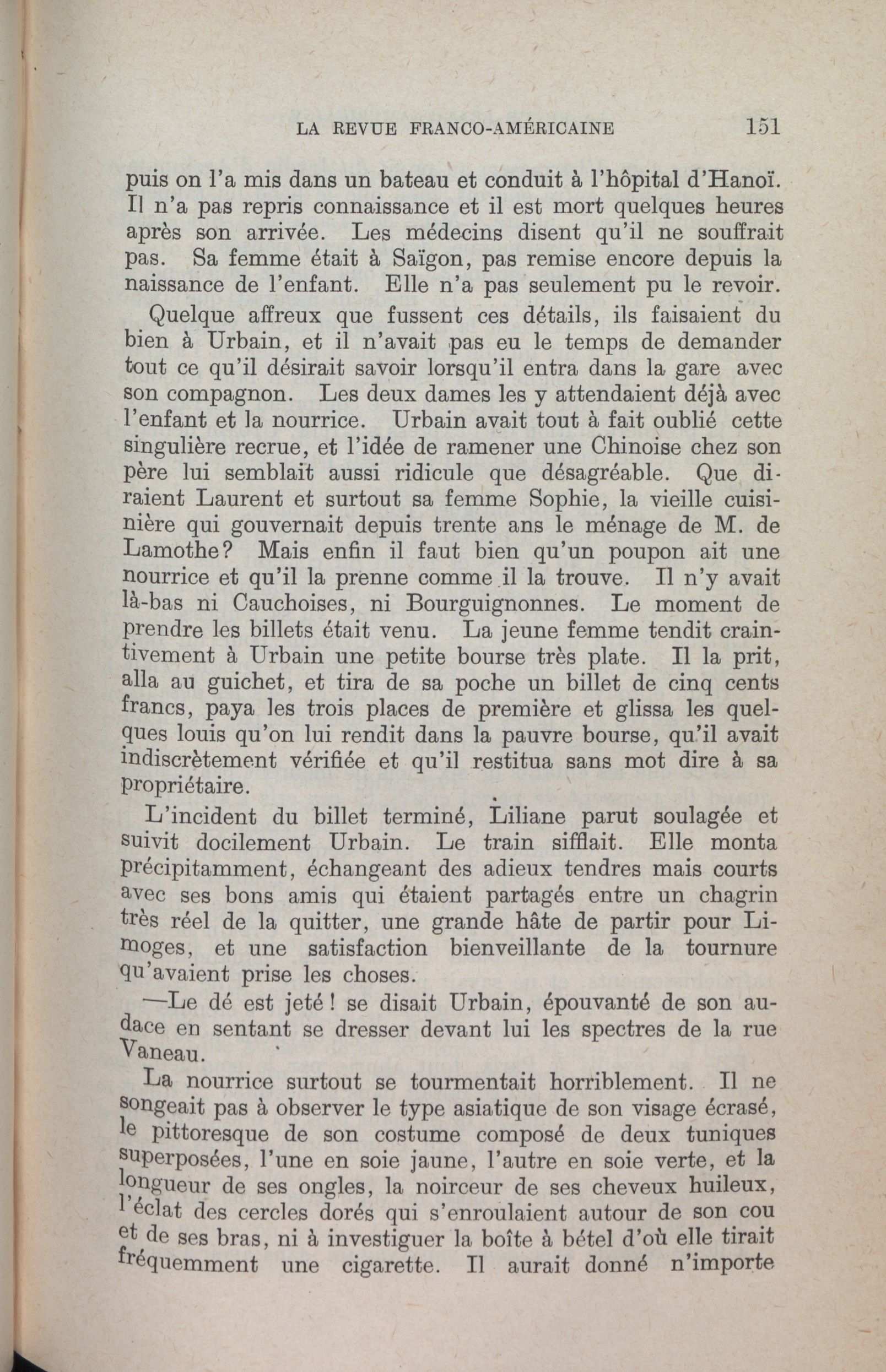 LA REVUE FRANCO-AMÉRICAINE 151

puis on l'a mis dans un bateau et conduit à l'hôpital d'Hanoï. Il n'a pas repris connaissance et il est mort quelques heures après son arrivée. Les médecins disent qu'il ne souffrait pas. Sa femme était à Saïgon, pas remise encore depuis la naissance de l'enfant. Elle n'a pas seulement pu le revoir.

Quelque affreux que fussent ces détails, ils faisaient du bien à Urbain, et il n'avait pas eu le temps de demander tout ce qu'il désirait savoir lorsqu'il entra dans la gare avec son compagnon. Les deux dames les y attendaient déjà avec l'enfant et la nourrice. Urbain avait tout à fait oublié cette singulière recrue, et l'idée de ramener une Chinoise chez son père lui semblait aussi ridicule que désagréable. Que diraient Laurent et surtout sa femme Sophie, la vieille cuisinière qui gouvernait depuis trente ans le ménage de M. de Lamothe? Mais enfin il faut bien qu'un poupon ait une nourrice et qu'il la prenne comme il la trouve. Il n'y avait là-bas ni Cauchoises, ni Bourguignonnes. Le moment de prendre les billets était venu. La jeune femme tendit craintivement à Urbain une petite bourse très plate. Il la prit, alla au guichet, et tira de sa poche un billet de cinq cents francs, paya les trois places de première et glissa les quelques louis qu'on lui rendit dans la pauvre bourse, qu'il avait indiscrètement vérifiée et qu'il restitua sans mot dire à sa propriétaire.

L'incident du billet terminé, Liliane parut soulagée et suivit docilement Urbain. Le train sifflait. Elle monta précipitamment, échangeant des adieux tendres mais courts avec ses bons amis qui étaient partagés entre un chagrin très réel de la quitter, une grande hâte de partir pour Limoges, et une satisfaction bienveillante de la tournure qu'avaient prise les choses.

—Le dé est jeté! se disait Urbain, épouvanté de son audace en sentant se dresser devant lui les spectres de la rue Vaneau.

La nourrice surtout se tourmentait horriblement. Il ne songeait pas à observer le type asiatique de son visage écrasé, le pittoresque de son costume composé de deux tuniques superposées, l'une en soie jaune, l'autre en soie verte, et la longueur de ses ongles, la noirceur de ses cheveux huileux, l'éclat des cercles dorés qui s'enroulaient autour de son cou et de ses bras, ni à investiguer la boîte à bétel d'où elle tirait fréquemment une cigarette. Il aurait donné n'importe